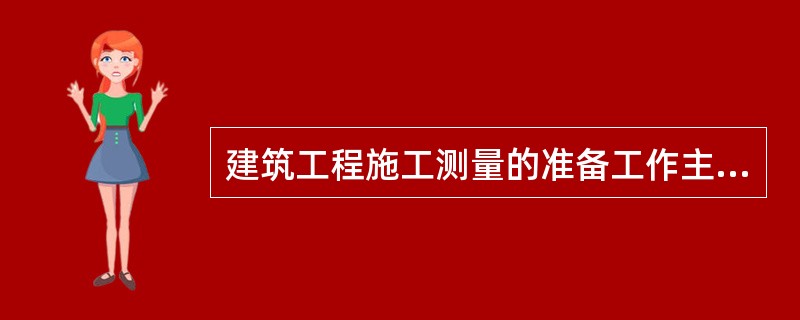 建筑工程施工测量的准备工作主...